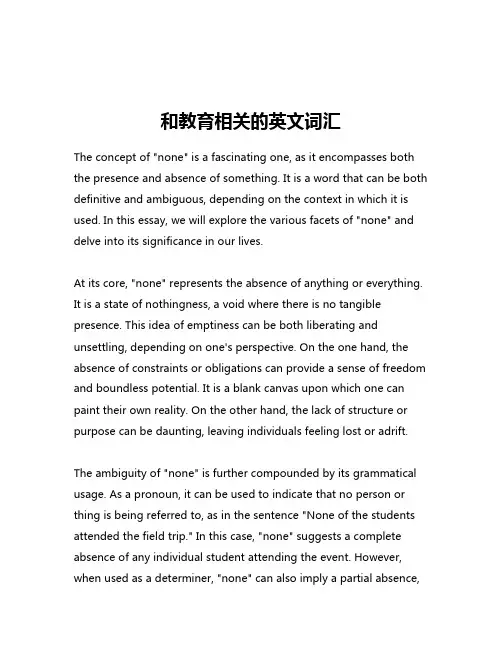 和教育相关的英文词汇

The concept of "none" is a fascinating one, as it encompasses both the presence and absence of something. It is a word that can be both definitive and ambiguous, depending on the context in which it is used. In this essay, we will explore the various facets of "none" and delve into its significance in our lives.

At its core, "none" represents the absence of anything or everything. It is a state of nothingness, a void where there is no tangible presence. This idea of emptiness can be both liberating and unsettling, depending on one's perspective. On the one hand, the absence of constraints or obligations can provide a sense of freedom and boundless potential. It is a blank canvas upon which one can paint their own reality. On the other hand, the lack of structure or purpose can be daunting, leaving individuals feeling lost or adrift.

The ambiguity of "none" is further compounded by its grammatical usage. As a pronoun, it can be used to indicate that no person or thing is being referred to, as in the sentence "None of the students attended the field trip." In this case, "none" suggests a complete absence of any individual student attending the event. However, when used as a determiner, "none" can also imply a partial absence,